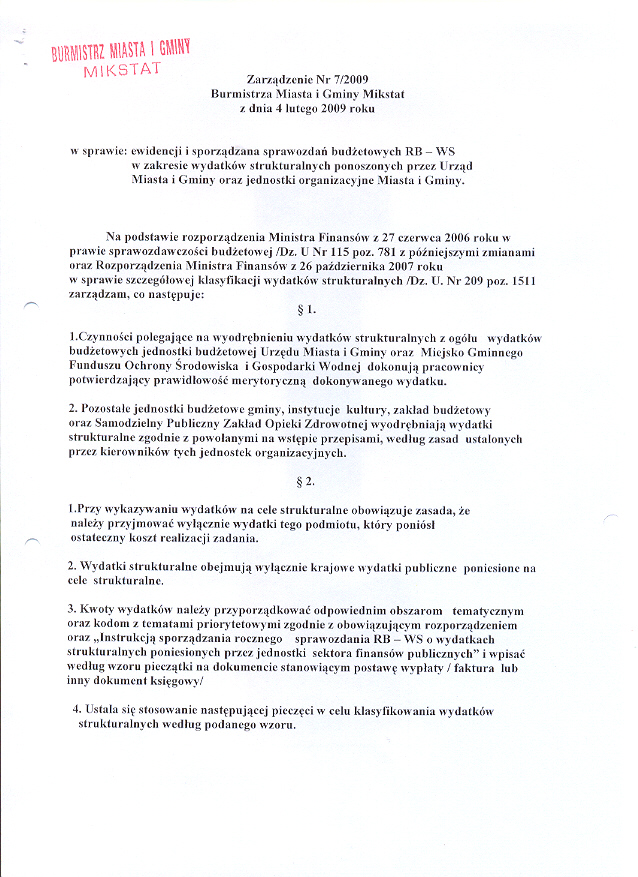 BURMISTRZ MIASTA I GMINY
MIKSTAT

Zarządzenie Nr 7/2009
Burmistrza Miasta i Gminy Mikstat
z dnia 4 lutego 2009 roku

w sprawie: ewidencji i sporządzana sprawozdań budżetowych RB – WS w zakresie wydatków strukturalnych ponoszonych przez Urząd Miasta i Gminy oraz jednostki organizacyjne Miasta i Gminy.

Na podstawie rozporządzenia Ministra Finansów z 27 czerwca 2006 roku w prawie sprawozdawczości budżetowej /Dz. U Nr 115 poz. 781 z późniejszymi zmianami oraz Rozporządzenia Ministra Finansów z 26 października 2007 roku w sprawie szczegółowej klasyfikacji wydatków strukturalnych /Dz. U. Nr 209 poz. 1511 zarządzam, co następuje:

§ 1.

1.Czynności polegające na wyodrębnieniu wydatków strukturalnych z ogółu wydatków budżetowych jednostki budżetowej Urzędu Miasta i Gminy oraz Miejsko Gminnego Funduszu Ochrony Środowiska i Gospodarki Wodnej dokonują pracownicy potwierdzający prawidłowość merytoryczną dokonywanego wydatku.

2. Pozostałe jednostki budżetowe gminy, instytucje kultury, zakład budżetowy oraz Samodzielny Publiczny Zakład Opieki Zdrowotnej wyodrębniają wydatki strukturalne zgodnie z powołanymi na wstępie przepisami, według zasad ustalonych przez kierowników tych jednostek organizacyjnych.

§ 2.

1.Przy wykazywaniu wydatków na cele strukturalne obowiązuje zasada, że należy przyjmować wyłącznie wydatki tego podmiotu, który poniósł ostateczny koszt realizacji zadania.

2. Wydatki strukturalne obejmują wyłącznie krajowe wydatki publiczne poniesione na cele strukturalne.

3. Kwoty wydatków należy przyporządkować odpowiednim obszarom tematycznym oraz kodom z tematami priorytetowymi zgodnie z obowiązującym rozporządzeniem oraz „Instrukcją sporządzania rocznego sprawozdania RB – WS o wydatkach strukturalnych poniesionych przez jednostki sektora finansów publicznych" i wpisać według wzoru pieczątki na dokumencie stanowiącym postawę wypłaty / faktura lub inny dokument księgowy/

4. Ustala się stosowanie następującej pieczęci w celu klasyfikowania wydatków strukturalnych według podanego wzoru.